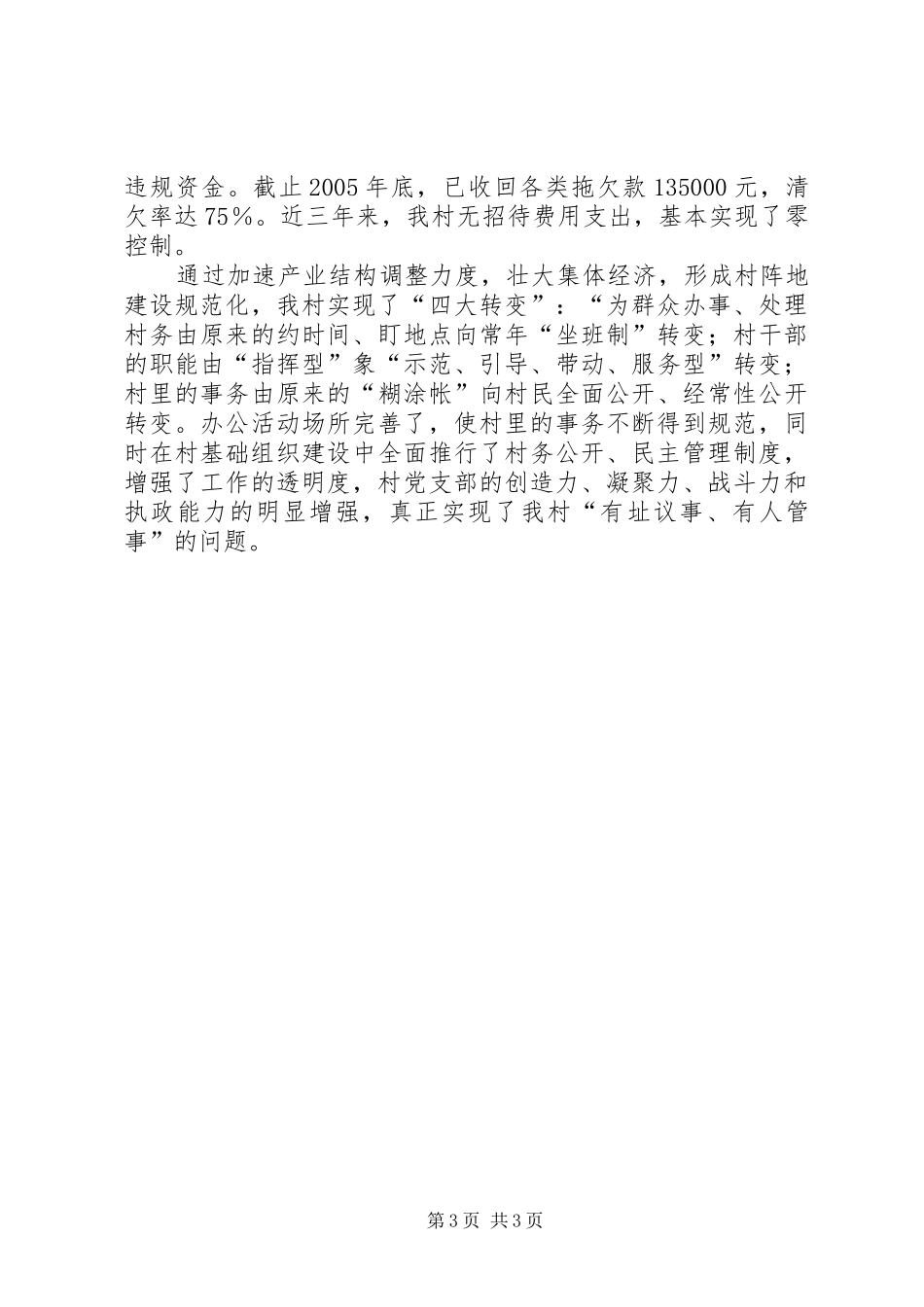 违规资金。截止2005年底，已收回各类拖欠款135000元，清欠率达75%。近三年来，我村无招待费用支出，基本实现了零控制。

通过加速产业结构调整力度，壮大集体经济，形成村阵地建设规范化，我村实现了“四大转变”：“为群众办事、处理村务由原来的约时间、盯地点向常年“坐班制”转变；村干部的职能由“指挥型”象“示范、引导、带动、服务型”转变；村里的事务由原来的“糊涂帐”向村民全面公开、经常性公开转变。办公活动场所完善了，使村里的事务不断得到规范，同时在村基础组织建设中全面推行了村务公开、民主管理制度，增强了工作的透明度，村党支部的创造力、凝聚力、战斗力和执政能力的明显增强，真正实现了我村“有址议事、有人管事”的问题。

第3页 共3页